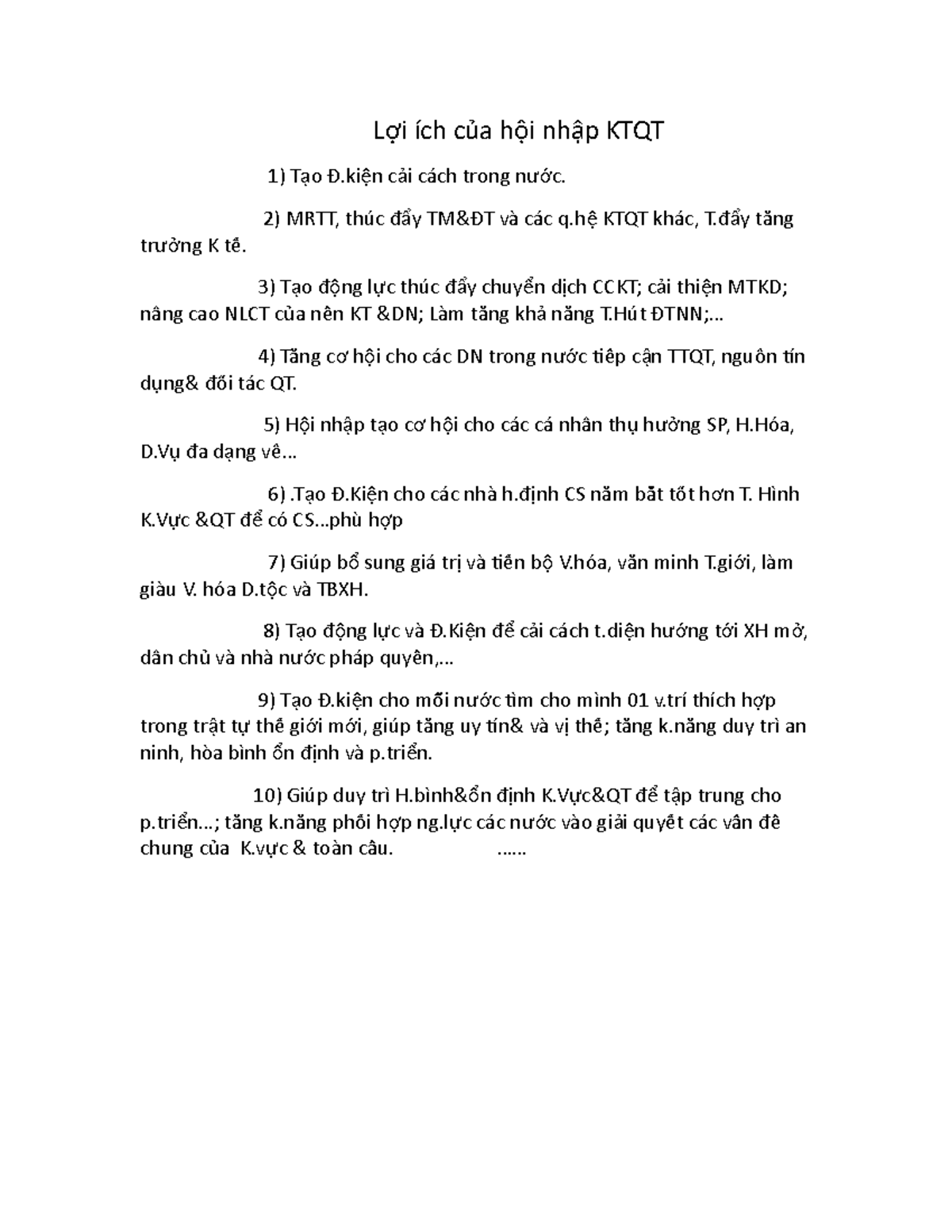 Lợi ích của hội nhập KTQT

1) Tạo Đ.kiện cải cách trong nước.

2) MRTT, thúc đẩy TM&ĐT và các q.hệ KTQT khác, T.đẩy tăng trưởng K tế.

3) Tạo động lực thúc đẩy chuyển dịch CCKT; cải thiện MTKD; nâng cao NLCT của nền KT &DN; Làm tăng khả năng T.Hút ĐTNN;...

4) Tăng cơ hội cho các DN trong nước tiếp cận TTQT, nguồn tín dụng& đối tác QT.

5) Hội nhập tạo cơ hội cho các cá nhân thụ hưởng SP, H.Hóa, D.Vụ đa dạng về...

6) .Tạo Đ.Kiện cho các nhà h.định CS nắm bắt tốt hơn T. Hình K.Vực &QT để có CS...phù hợp

7) Giúp bổ sung giá trị và tiến bộ V.hóa, văn minh T.giới, làm giàu V. hóa D.tộc và TBXH.

8) Tạo động lực và Đ.Kiện để cải cách t.diện hướng tới XH mở, dân chủ và nhà nước pháp quyền,...

9) Tạo Đ.kiện cho mỗi nước tìm cho mình 01 v.trí thích hợp trong trật tự thế giới mới, giúp tăng uy tín& và vị thế; tăng k.năng duy trì an ninh, hòa bình ổn định và p.triển.

10) Giúp duy trì H.bình&ổn định K.Vực&QT để tập trung cho p.triển...; tăng k.năng phối hợp ng.lực các nước vào giải quyết các vấn đề chung của K.vực & toàn cầu. ......